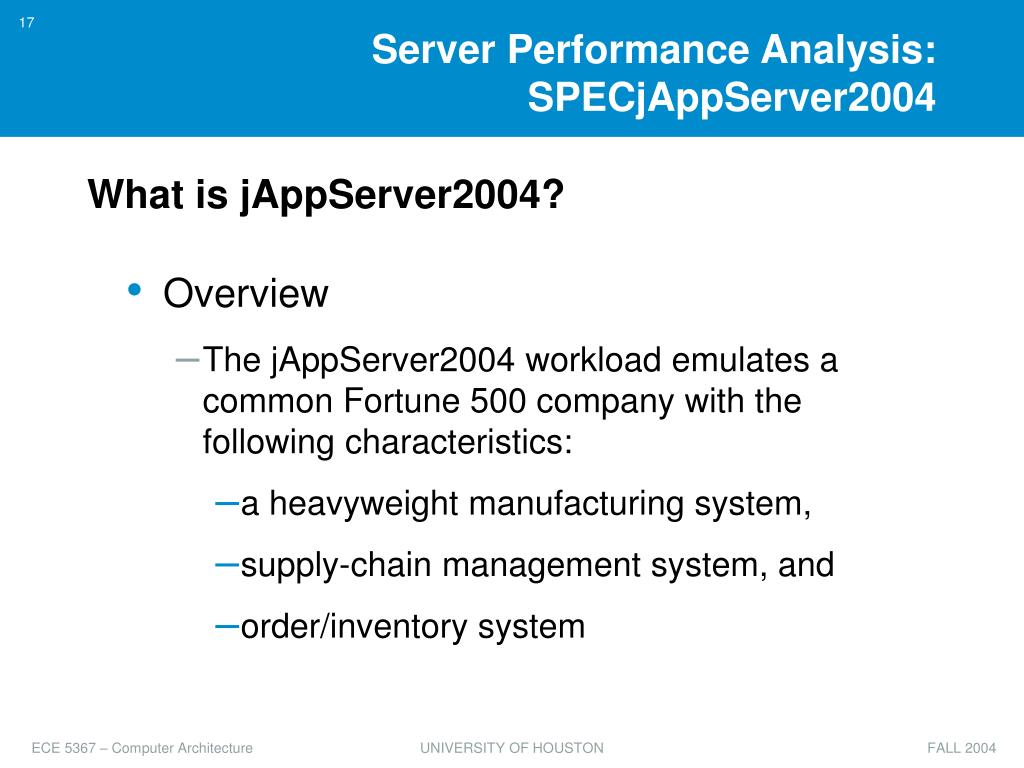 17

Server Performance Analysis: SPECjAppServer2004

What is jAppServer2004?

• Overview

– The jAppServer2004 workload emulates a common Fortune 500 company with the following characteristics:

– a heavyweight manufacturing system,

– supply-chain management system, and

– order/inventory system

ECE 5367 – Computer Architecture UNIVERSITY OF HOUSTON FALL 2004